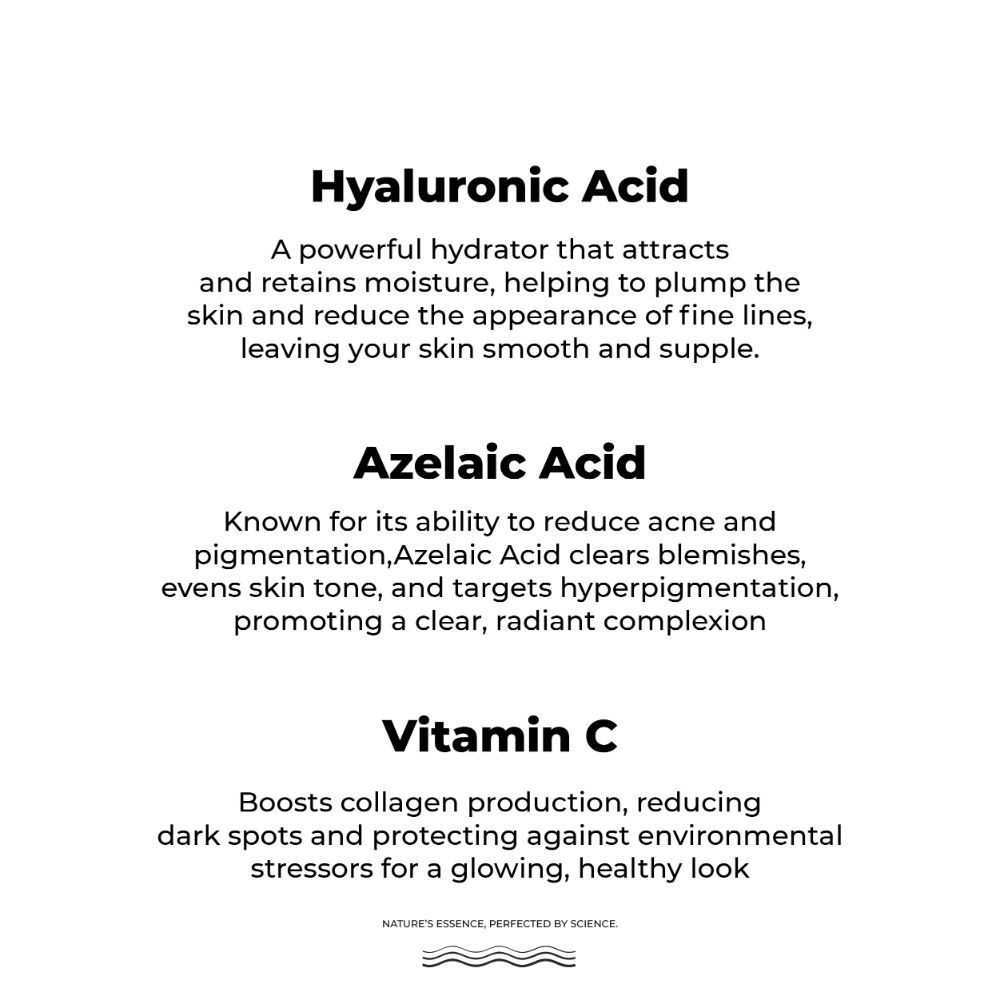 Hyaluronic Acid

A powerful hydrator that attracts and retains moisture, helping to plump the skin and reduce the appearance of fine lines, leaving your skin smooth and supple.

Azelaic Acid

Known for its ability to reduce acne and pigmentation,Azelaic Acid clears blemishes, evens skin tone, and targets hyperpigmentation, promoting a clear, radiant complexion

Vitamin C

Boosts collagen production, reducing dark spots and protecting against environmental stressors for a glowing, healthy look

NATURE'S ESSENCE, PERFECTED BY SCIENCE.